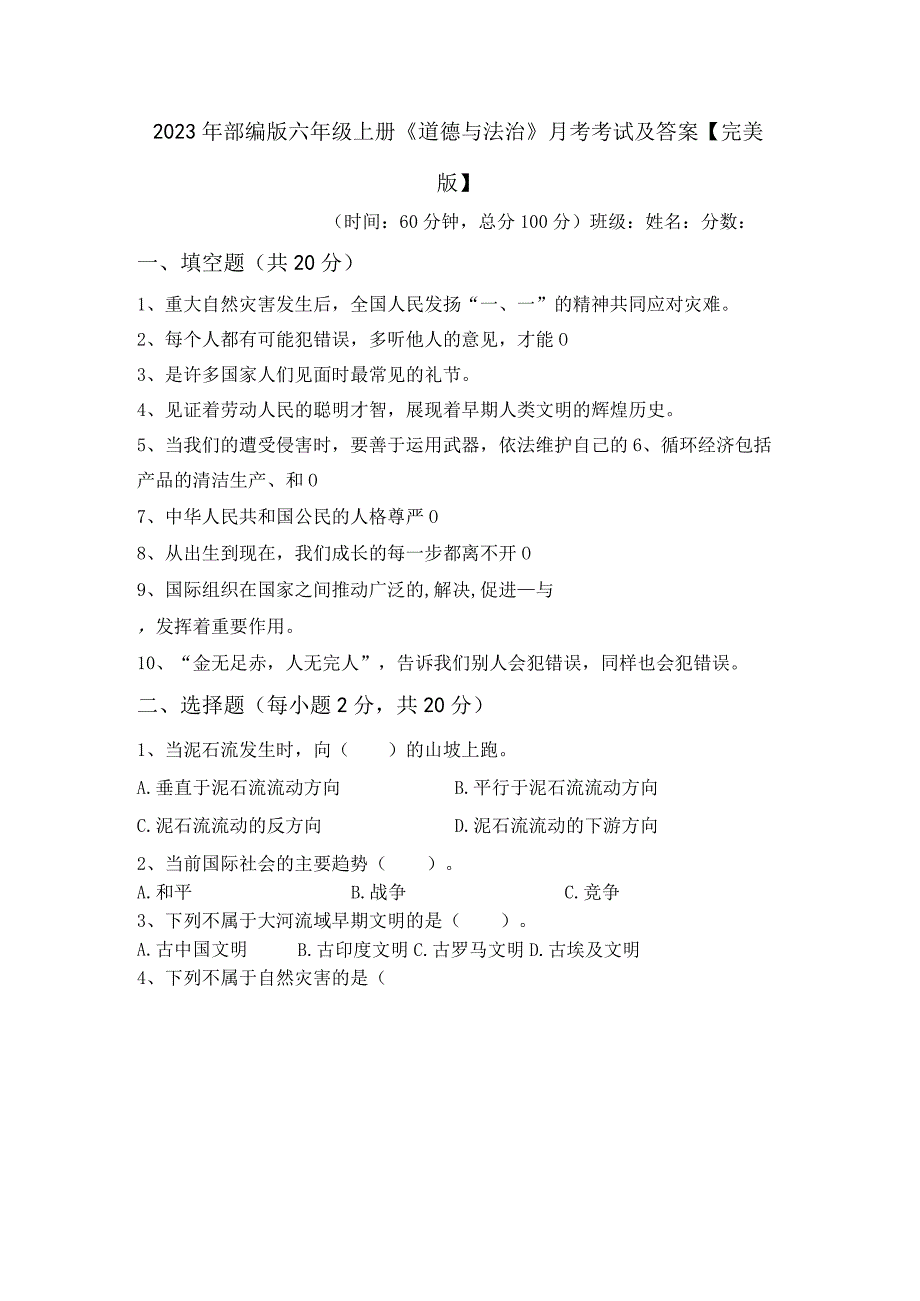 2023年部编版六年级上册《道德与法治》月考考试及答案【完美版】

（时间：60分钟，总分100分）班级：姓名：分数：

一、填空题（共20分）

1、重大自然灾害发生后，全国人民发扬“一、一”的精神共同应对灾难。

2、每个人都有可能犯错误，多听他人的意见，才能0

3、是许多国家人们见面时最常见的礼节。

4、见证着劳动人民的聪明才智，展现着早期人类文明的辉煌历史。

5、当我们的遭受侵害时，要善于运用武器，依法维护自己的6、循环经济包括产品的清洁生产、和0

7、中华人民共和国公民的人格尊严0

8、从出生到现在，我们成长的每一步都离不开0

9、国际组织在国家之间推动广泛的,解决,促进—与

，发挥着重要作用。

10、“金无足赤，人无完人”，告诉我们别人会犯错误，同样也会犯错误。

二、选择题（每小题2分，共20分）

1、当泥石流发生时，向（　　）的山坡上跑。

A.垂直于泥石流流动方向　　B.平行于泥石流流动方向

C.泥石流流动的反方向　　D.泥石流流动的下游方向

2、当前国际社会的主要趋势（　　）。

A.和平　　B.战争　　C.竞争

3、下列不属于大河流域早期文明的是（　　）。

A.古中国文明　　B.古印度文明 C.古罗马文明 D.古埃及文明

4、下列不属于自然灾害的是（